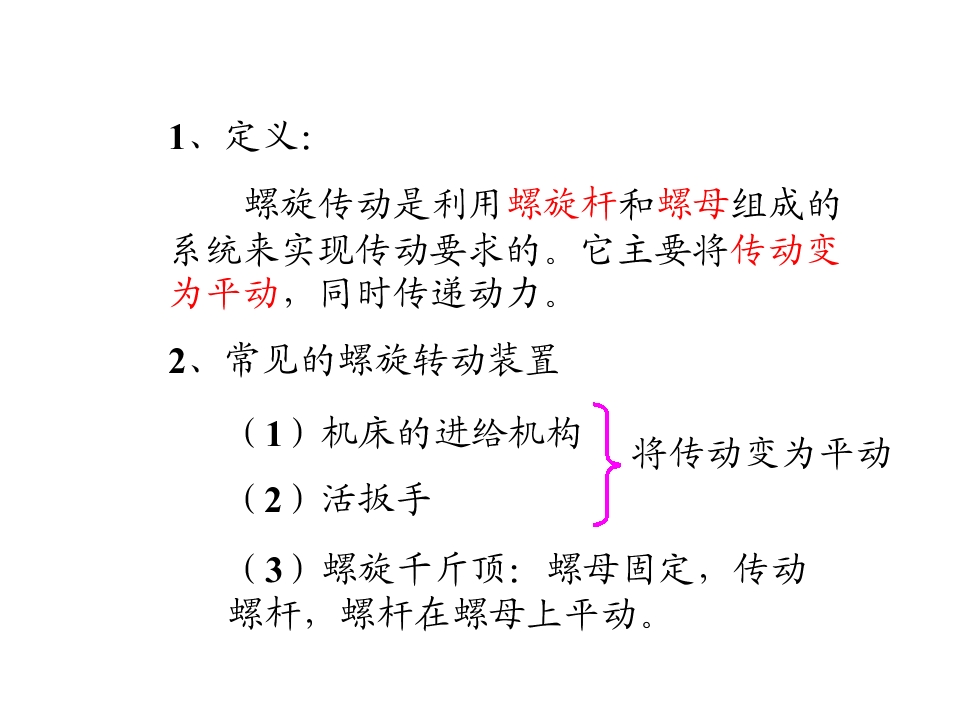 1、定义:

螺旋传动是利用螺旋杆和螺母组成的系统来实现传动要求的。它主要将传动变为平动，同时传递动力。

2、常见的螺旋转动装置

（1）机床的进给机构

（2）活扳手

将传动变为平动

（3）螺旋千斤顶：螺母固定，传动螺杆，螺杆在螺母上平动。